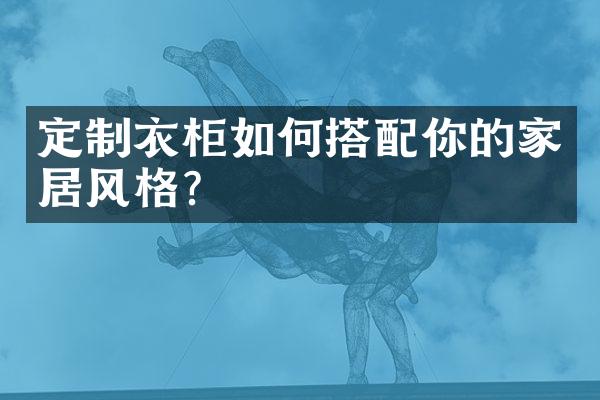 定制衣柜如何搭配你的家居风格?